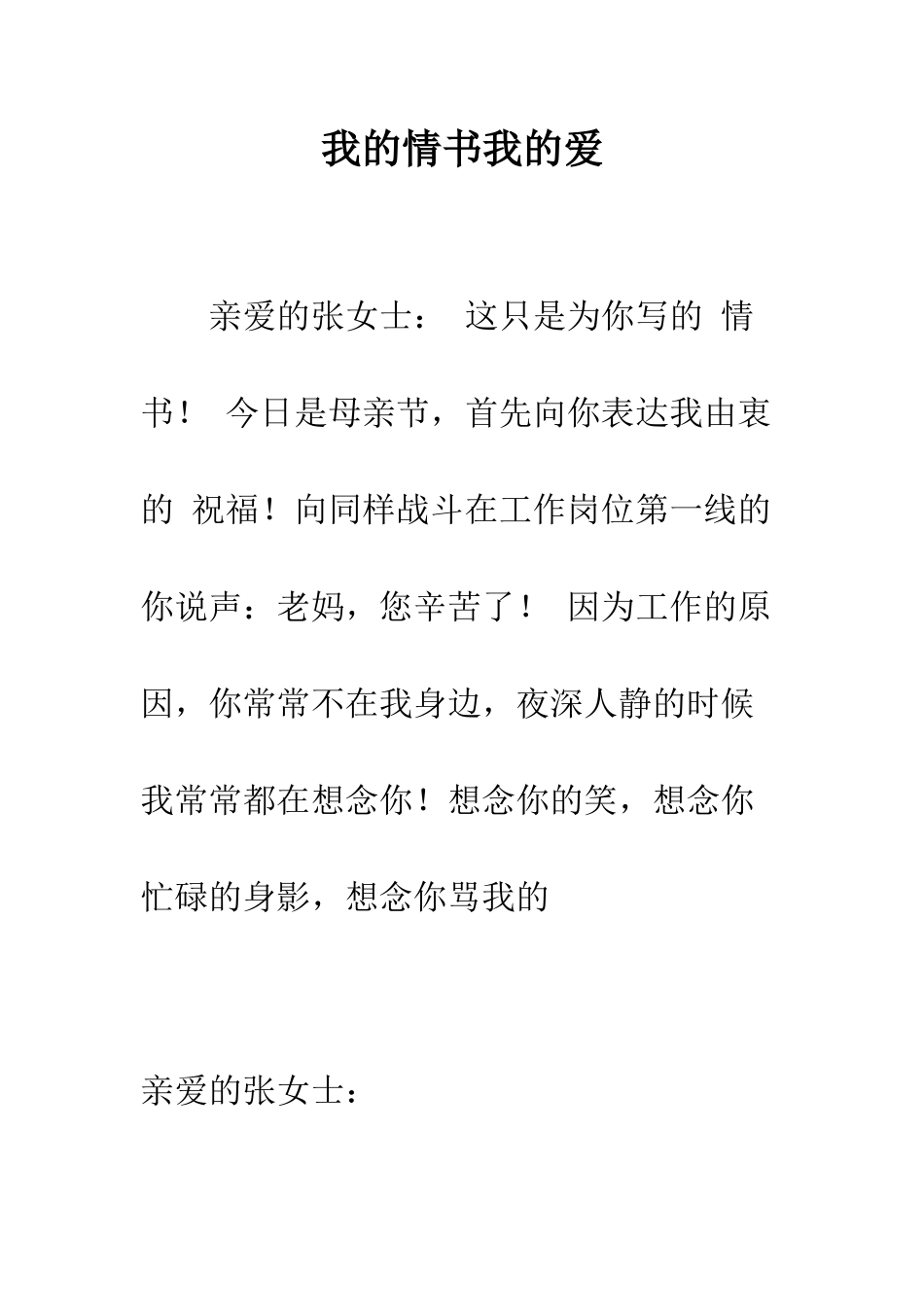 我的情书我的爱

亲爱的张女士： 这只是为你写的 情书！ 今日是母亲节，首先向你表达我由衷的 祝福！向同样战斗在工作岗位第一线的你说声：老妈，您辛苦了！ 因为工作的原因，你常常不在我身边，夜深人静的时候我常常都在想念你！想念你的笑，想念你忙碌的身影，想念你骂我的

亲爱的张女士：